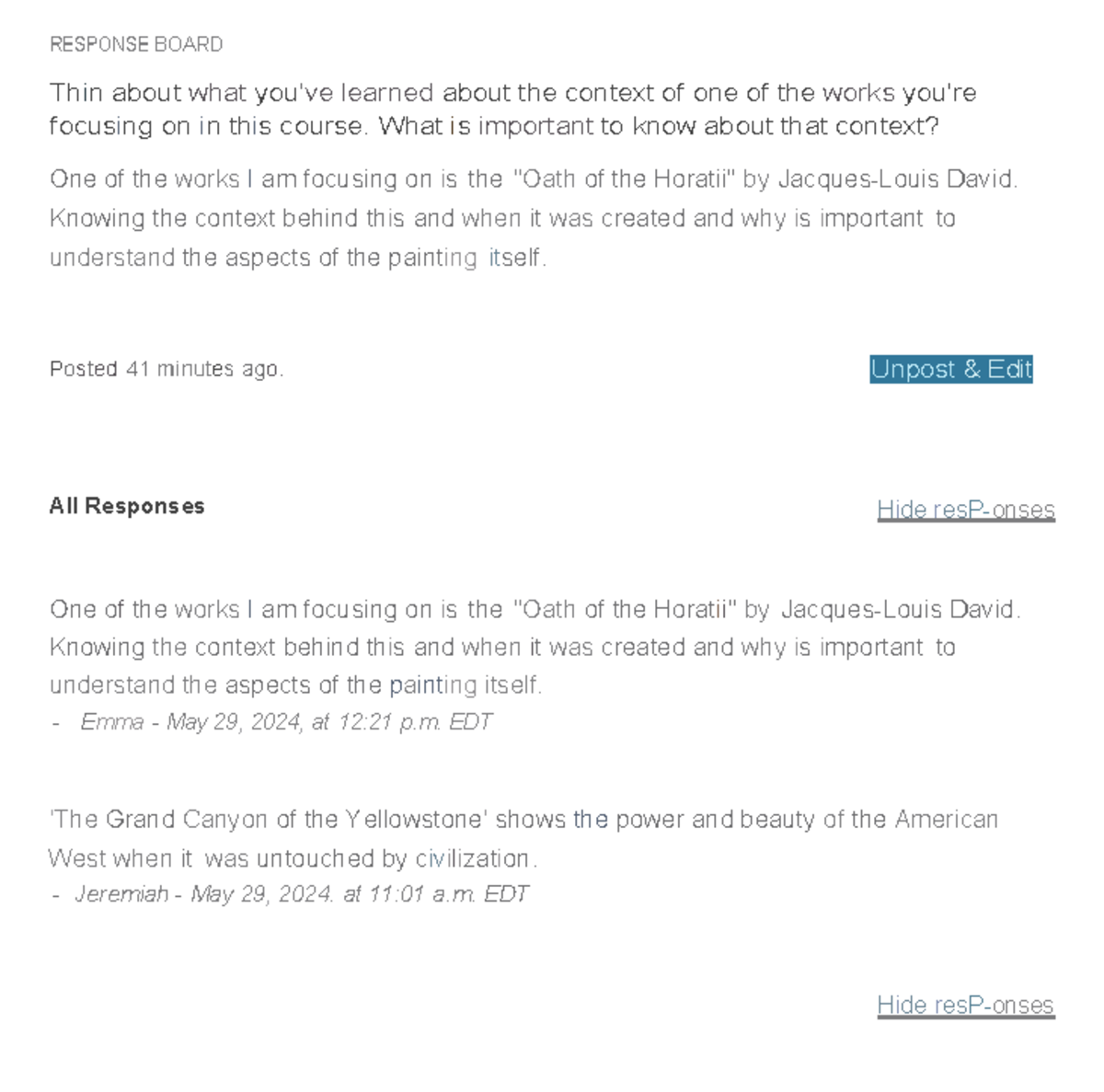 RESPONSE BOARD

Thin about what you've learned about the context of one of the works you're focusing on in this course. What is important to know about that context?

One of the works I am focusing on is the "Oath of the Horatii" by Jacques-Louis David. Knowing the context behind this and when it was created and why is important to understand the aspects of the painting itself.

Posted 41 minutes ago.

Unpost & Edit

All Responses

Hide resP-onses

One of the works I am focusing on is the "Oath of the Horatii" by Jacques-Louis David. Knowing the context behind this and when it was created and why is important to understand the aspects of the painting itself.
- Emma - May 29, 2024, at 12:21 p.m. EDT

'The Grand Canyon of the Yellowstone' shows the power and beauty of the American West when it was untouched by civilization.
- Jeremiah - May 29, 2024. at 11:01 a.m. EDT

Hide resP-onses